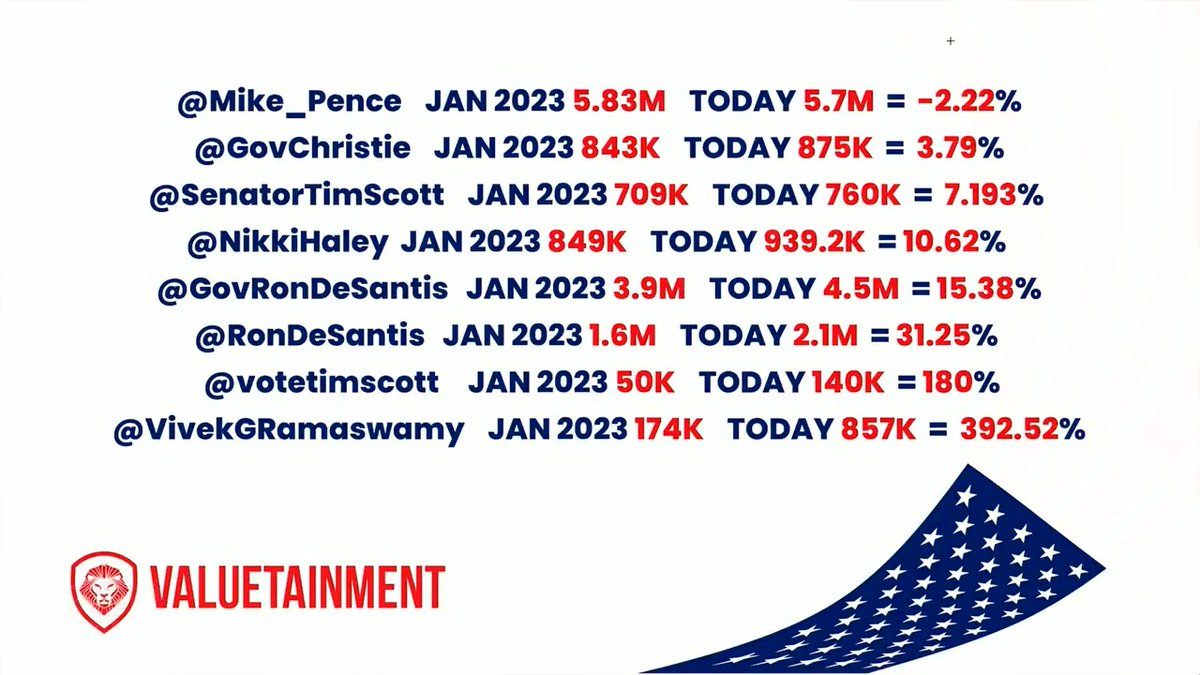 @Mike_Pence JAN 2023 5.83M TODAY 5.7M = -2.22%

@GovChristie JAN 2023 843K TODAY 875K = 3.79%

@SenatorTimScott JAN 2023 709K TODAY 760K = 7.193%

@NikkiHaley JAN 2023 849K TODAY 939.2K = 10.62%

@GovRonDeSantis JAN 2023 3.9M TODAY 4.5M = 15.38%

@RonDeSantis JAN 2023 1.6M TODAY 2.1M = 31.25%

@votetimscott JAN 2023 50K TODAY 140K = 180%

@VivekGRamaswamy JAN 2023 174K TODAY 857K = 392.52%

VALUETAINMENT